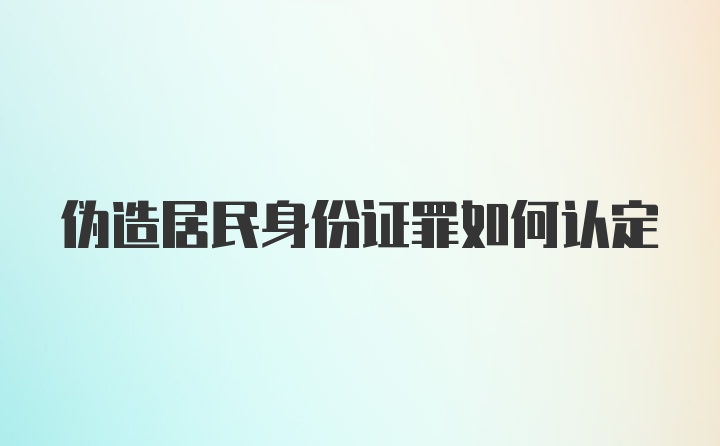 伪造居民身份证罪如何认定